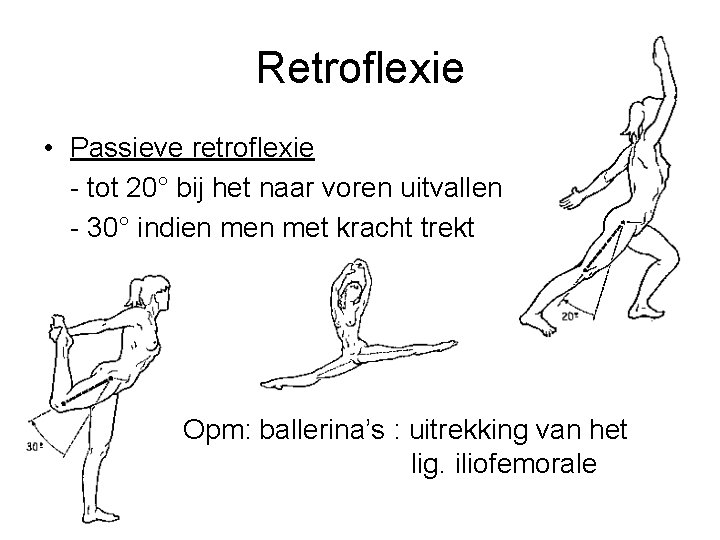 Retroflexie

• Passieve retroflexie
- tot 20° bij het naar voren uitvallen
- 30° indien men met kracht trekt

20°

30°

Opm: ballerina's : uitrekking van het lig. iliofemorale